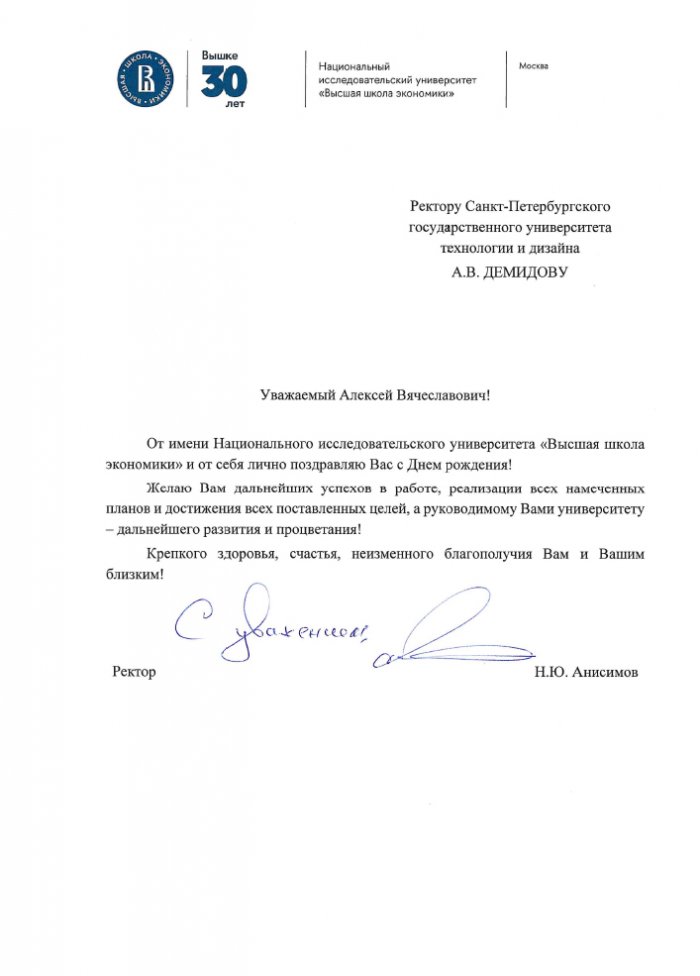 ВЫСШАЯ ШКОЛА ЭКОНОМИКИ

Вышке 30 лет

Национальный исследовательский университет «Высшая школа экономики»

Москва

Ректору Санкт-Петербургского государственного университета технологии и дизайна
А.В. ДЕМИДОВУ

Уважаемый Алексей Вячеславович!

От имени Национального исследовательского университета «Высшая школа экономики» и от себя лично поздравляю Вас с Днем рождения!

Желаю Вам дальнейших успехов в работе, реализации всех намеченных планов и достижения всех поставленных целей, а руководимому Вами университету – дальнейшего развития и процветания!

Крепкого здоровья, счастья, неизменного благополучия Вам и Вашим близким!

С уважением,

Ректор Н.Ю. Анисимов